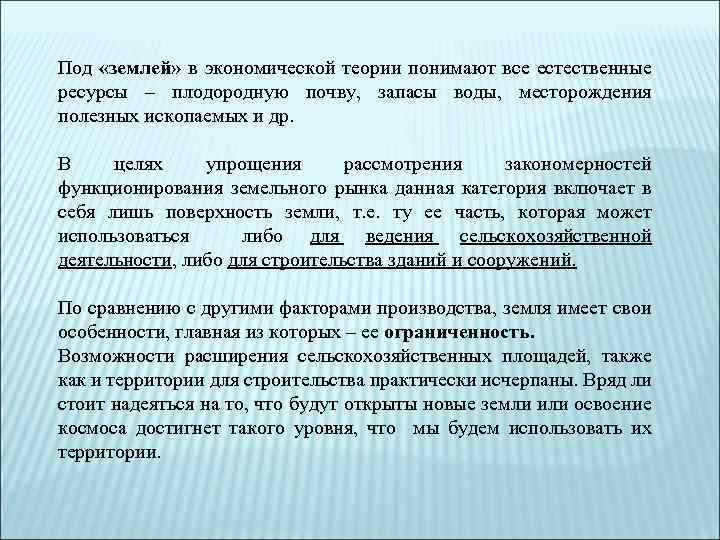 Под «землей» в экономической теории понимают все естественные ресурсы – плодородную почву, запасы воды, месторождения полезных ископаемых и др.

В целях упрощения рассмотрения закономерностей функционирования земельного рынка данная категория включает в себя лишь поверхность земли, т.е. ту ее часть, которая может использоваться либо для ведения сельскохозяйственной деятельности, либо для строительства зданий и сооружений.

По сравнению с другими факторами производства, земля имеет свои особенности, главная из которых – ее ограниченность.
Возможности расширения сельскохозяйственных площадей, также как и территории для строительства практически исчерпаны. Вряд ли стоит надеяться на то, что будут открыты новые земли или освоение космоса достигнет такого уровня, что мы будем использовать их территории.